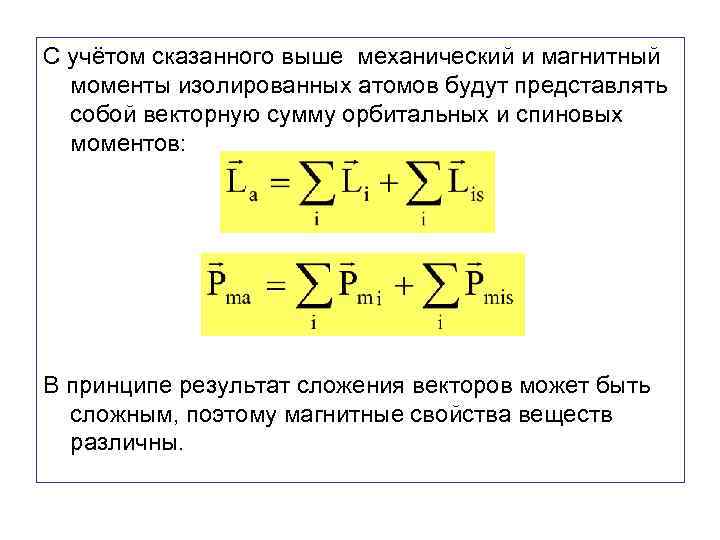 С учётом сказанного выше механический и магнитный моменты изолированных атомов будут представлять собой векторную сумму орбитальных и спиновых моментов:

$\vec{L}_a = \sum_i \vec{L}_i + \sum_i \vec{L}_{is}$

$\vec{P}_{ma} = \sum_i \vec{P}_{mi} + \sum_i \vec{P}_{mis}$

В принципе результат сложения векторов может быть сложным, поэтому магнитные свойства веществ различны.